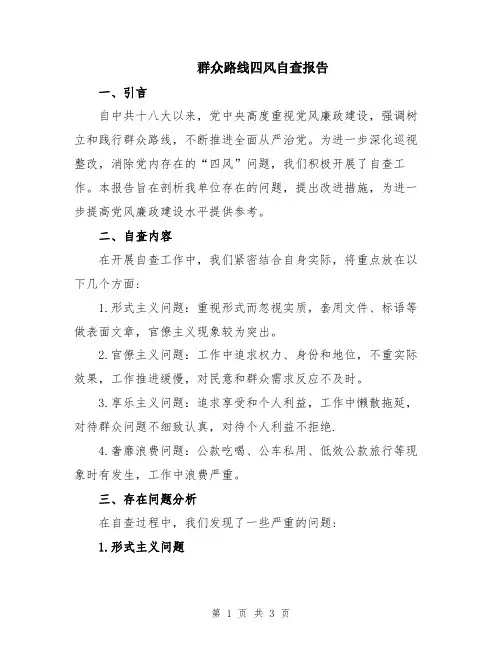 群众路线四风自查报告

一、引言

自中共十八大以来，党中央高度重视党风廉政建设，强调树立和践行群众路线，不断推进全面从严治党。为进一步深化巡视整改，消除党内存在的“四风”问题，我们积极开展了自查工作。本报告旨在剖析我单位存在的问题，提出改进措施，为进一步提高党风廉政建设水平提供参考。

二、自查内容

在开展自查工作中，我们紧密结合自身实际，将重点放在以下几个方面：

1.形式主义问题：重视形式而忽视实质，套用文件、标语等做表面文章，官僚主义现象较为突出。

2.官僚主义问题：工作中追求权力、身份和地位，不重实际效果，工作推进缓慢，对民意和群众需求反应不及时。

3.享乐主义问题：追求享受和个人利益，工作中懒散拖延，对待群众问题不细致认真，对待个人利益不拒绝.

4.奢靡浪费问题：公款吃喝、公车私用、低效公款旅行等现象时有发生，工作中浪费严重。

三、存在问题分析

在自查过程中，我们发现了一些严重的问题：

1.形式主义问题

第 1 页 共 3 页